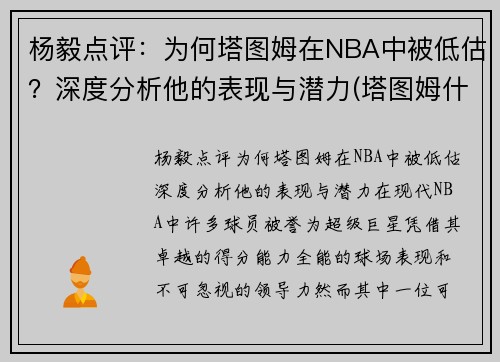 杨毅点评：为何塔图姆在NBA中被低估？深度分析他的表现与潜力(塔图姆什

杨毅点评为何塔图姆在NBA中被低估深度分析他的表现与潜力在现代NBA中许多球员被誉为超级巨星凭借其卓越的得分能力全能的球场表现和不可忽视的领导力然而其中一位可